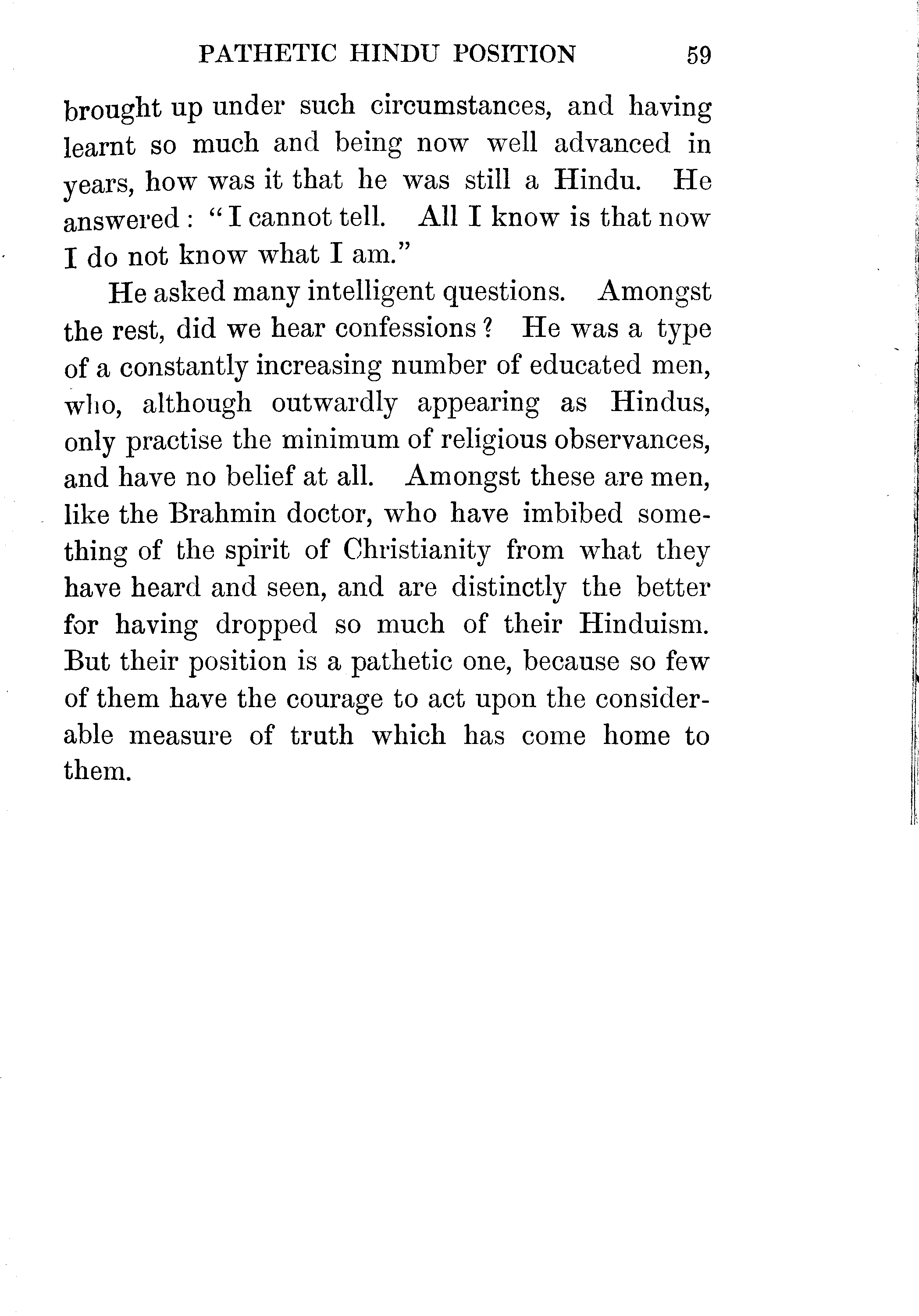 PATHETIC HINDU POSITION 59

brought up under such circumstances, and having learnt so much and being now well advanced in years, how was it that he was still a Hindu. He answered: "I cannot tell. All I know is that now I do not know what I am."

He asked many intelligent questions. Amongst the rest, did we hear confessions? He was a type of a constantly increasing number of educated men, who, although outwardly appearing as Hindus, only practise the minimum of religious observances, and have no belief at all. Amongst these are men, like the Brahmin doctor, who have imbibed something of the spirit of Christianity from what they have heard and seen, and are distinctly the better for having dropped so much of their Hinduism. But their position is a pathetic one, because so few of them have the courage to act upon the considerable measure of truth which has come home to them.